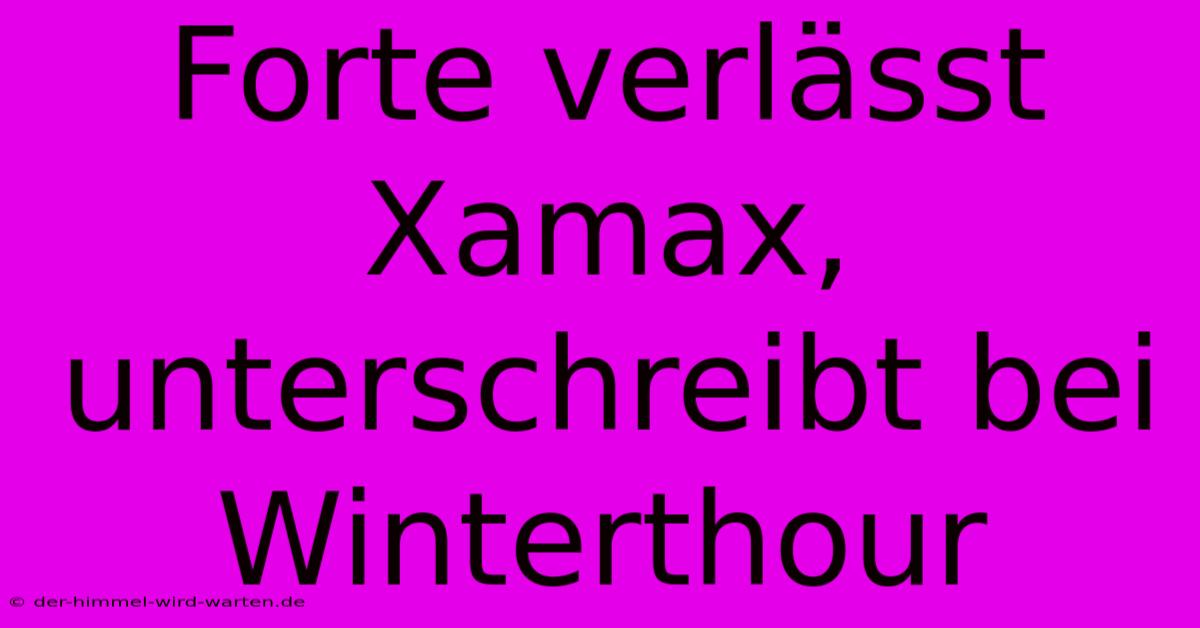 Forte verlässt Xamax, unterschreibt bei Winterthour

© der-himmel-wird-warten.de